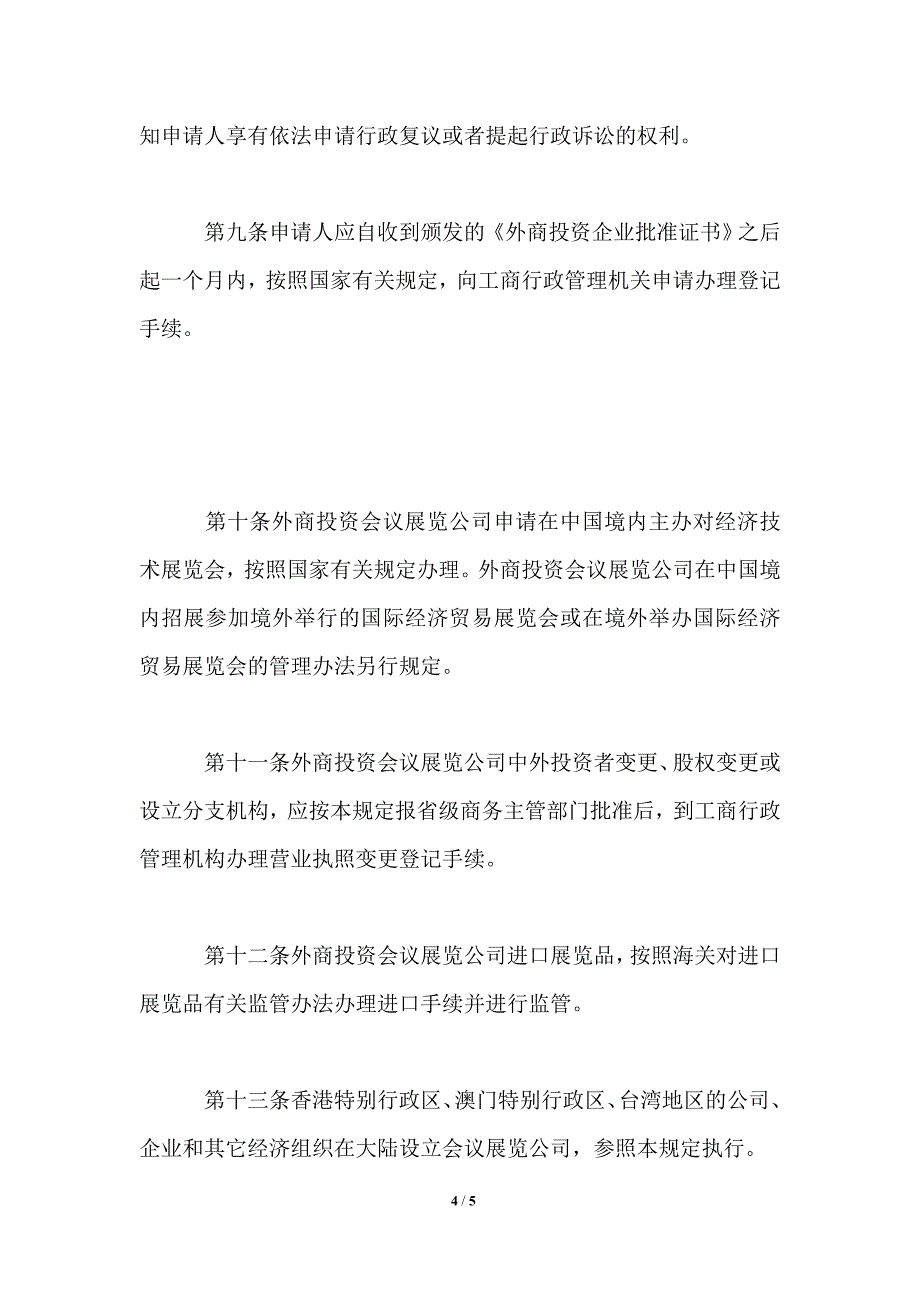 知申请人享有依法申请行政复议或者提起行政诉讼的权利。

第九条申请人应自收到颁发的《外商投资企业批准证书》之后起一个月内，按照国家有关规定，向工商行政管理机关申请办理登记手续。

第十条外商投资会议展览公司申请在中国境内主办对经济技术展览会，按照国家有关规定办理。外商投资会议展览公司在中国境内招展参加境外举行的国际经济贸易展览会或在境外举办国际经济贸易展览会的管理办法另行规定。

第十一条外商投资会议展览公司中外投资者变更、股权变更或设立分支机构，应按本规定报省级商务主管部门批准后，到工商行政管理机构办理营业执照变更登记手续。

第十二条外商投资会议展览公司进口展览品，按照海关对进口展览品有关监管办法办理进口手续并进行监管。

第十三条香港特别行政区、澳门特别行政区、台湾地区的公司、企业和其它经济组织在大陆设立会议展览公司，参照本规定执行。

4 / 5